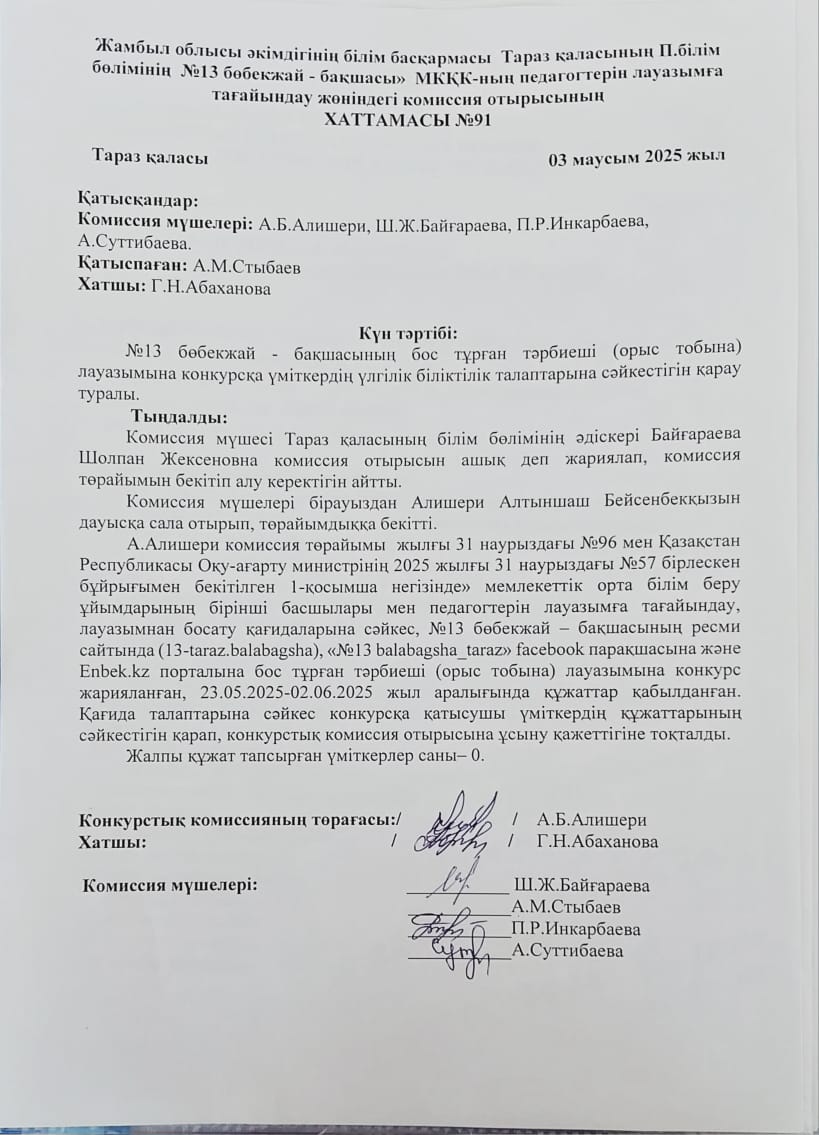 Жамбыл облысы әкімдігінің білім басқармасы Тараз қаласының П.білім бөлімінің №13 бөбекжай - бақшасы» МКҚК-ның педагогтерін лауазымға тағайындау жөніндегі комиссия отырысының
ХАТТАМАСЫ №91

Тараз қаласы 03 маусым 2025 жыл

Қатысқандар:
Комиссия мүшелері: А.Б.Алишери, Ш.Ж.Байғараева, П.Р.Инкарбаева, А.Суттибаева.
Қатыспаған: А.М.Стыбаев
Хатшы: Г.Н.Абаханова

Күн тәртібі:
№13 бөбекжай - бақшасының бос тұрған тәрбиеші (орыс тобына) лауазымына конкурсқа үміткердің үлгілік біліктілік талаптарына сәйкестігін қарау туралы.
Тыңдалды:
Комиссия мүшесі Тараз қаласының білім бөлімінің әдіскері Байғараева Шолпан Жексеновна комиссия отырысын ашық деп жариялап, комиссия төрайымын бекітіп алу керектігін айтты.
Комиссия мүшелері бірауыздан Алишери Алтыншаш Бейсенбекқызын дауысқа сала отырып, төрайымдыққа бекітті.
А.Алишери комиссия төрайымы жылғы 31 наурыздағы №96 мен Қазақстан Республикасы Оқу-ағарту министрінің 2025 жылғы 31 наурыздағы №57 бірлескен бұйрығымен бекітілген 1-қосымша негізінде» мемлекеттік орта білім беру ұйымдарының бірінші басшылары мен педагогтерін лауазымға тағайындау, лауазымнан босату қағидаларына сәйкес, №13 бөбекжай – бақшасының ресми сайтында (13-taraz.balabagsha), «№13 balabagsha_taraz» facebook парақшасына және Enbek.kz порталына бос тұрған тәрбиеші (орыс тобына) лауазымына конкурс жарияланған, 23.05.2025-02.06.2025 жыл аралығында құжаттар қабылданған. Қағида талаптарына сәйкес конкурсқа қатысушы үміткердің құжаттарының сәйкестігін қарап, конкурстық комиссия отырысына ұсыну қажеттігіне тоқталды.
Жалпы құжат тапсырған үміткерлер саны– 0.

Конкурстық комиссияның төрағасы:/ / А.Б.Алишери
Хатшы: / / Г.Н.Абаханова

Комиссия мүшелері: Ш.Ж.Байғараева
А.М.Стыбаев
П.Р.Инкарбаева
А.Суттибаева